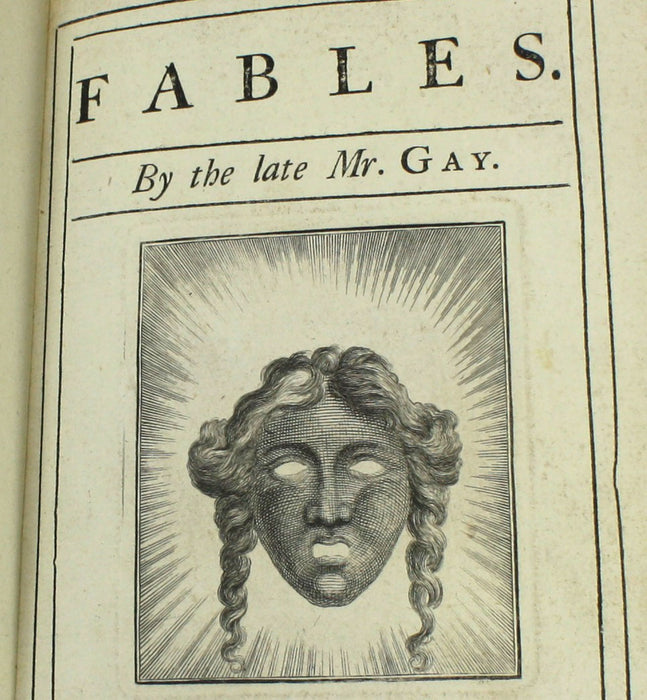 FABLES.

By the late Mr. GAY.